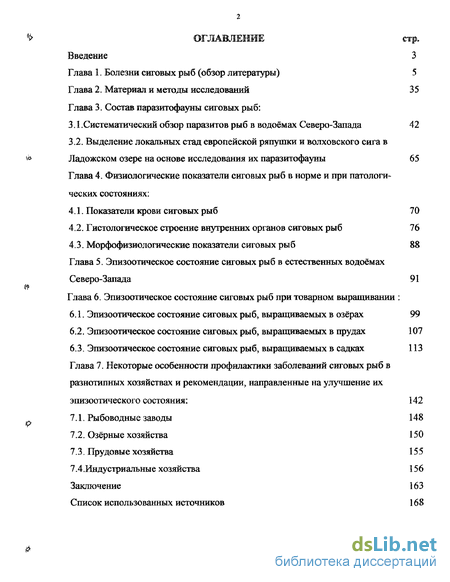 2

ОГЛАВЛЕНИЕ стр.

Введение 3

Глава 1. Болезни сиговых рыб (обзор литературы) 5

Глава 2. Материал и методы исследований 35

Глава 3. Состав паразитофауны сиговых рыб:

3.1.Систематический обзор паразитов рыб в водоёмах Северо-Запада 42

3.2. Выделение локальных стад европейской ряпушки и волховского сига в Ладожском озере на основе исследования их паразитофауны 65

Глава 4. Физиологические показатели сиговых рыб в норме и при патологических состояниях:

4.1. Показатели крови сиговых рыб 70

4.2. Гистологическое строение внутренних органов сиговых рыб 76

4.3. Морфофизиологические показатели сиговых рыб 88

Глава 5. Эпизоотическое состояние сиговых рыб в естественных водоёмах Северо-Запада 91

Глава 6. Эпизоотическое состояние сиговых рыб при товарном выращивании :

6.1. Эпизоотическое состояние сиговых рыб, выращиваемых в озёрах 99

6.2. Эпизоотическое состояние сиговых рыб, выращиваемых в прудах 107

6.3. Эпизоотическое состояние сиговых рыб, выращиваемых в садках 113

Глава 7. Некоторые особенности профилактики заболеваний сиговых рыб в разнотипных хозяйствах и рекомендации, направленные на улучшение их эпизоотического состояния: 142

7.1. Рыбоводные заводы 148

7.2. Озёрные хозяйства 150

7.3. Прудовые хозяйства 155

7.4.Индустриальные хозяйства 156

Заключение 163

Список использованных источников 168

dsLib.net
библиотека диссертаций